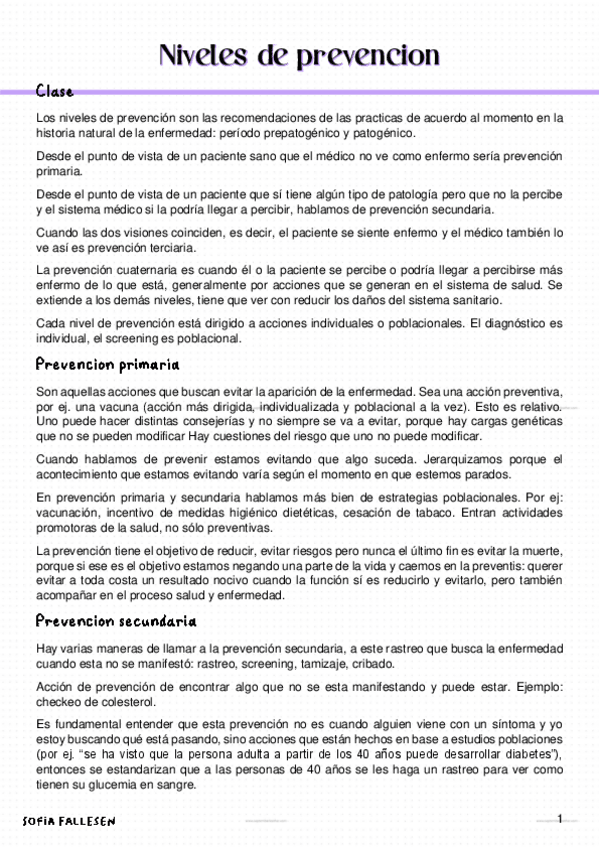 Niveles de prevencion

Clase

Los niveles de prevención son las recomendaciones de las practicas de acuerdo al momento en la historia natural de la enfermedad: período prepatogénico y patogénico.

Desde el punto de vista de un paciente sano que el médico no ve como enfermo sería prevención primaria.

Desde el punto de vista de un paciente que sí tiene algún tipo de patología pero que no la percibe y el sistema médico si la podría llegar a percibir, hablamos de prevención secundaria.

Cuando las dos visiones coinciden, es decir, el paciente se siente enfermo y el médico también lo ve así es prevención terciaria.

La prevención cuaternaria es cuando él o la paciente se percibe o podría llegar a percibirse más enfermo de lo que está, generalmente por acciones que se generan en el sistema de salud. Se extiende a los demás niveles, tiene que ver con reducir los daños del sistema sanitario.

Cada nivel de prevención está dirigido a acciones individuales o poblacionales. El diagnóstico es individual, el screening es poblacional.

Prevencion primaria

Son aquellas acciones que buscan evitar la aparición de la enfermedad. Sea una acción preventiva, por ej. una vacuna (acción más dirigida, individualizada y poblacional a la vez). Esto es relativo. Uno puede hacer distintas consejerías y no siempre se va a evitar, porque hay cargas genéticas que no se pueden modificar Hay cuestiones del riesgo que uno no puede modificar.

Cuando hablamos de prevenir estamos evitando que algo suceda. Jerarquizamos porque el acontecimiento que estamos evitando varía según el momento en que estemos parados.

En prevención primaria y secundaria hablamos más bien de estrategias poblacionales. Por ej: vacunación, incentivo de medidas higiénico dietéticas, cesación de tabaco. Entran actividades promotoras de la salud, no sólo preventivas.

La prevención tiene el objetivo de reducir, evitar riesgos pero nunca el último fin es evitar la muerte, porque si ese es el objetivo estamos negando una parte de la vida y caemos en la preventis: querer evitar a toda costa un resultado nocivo cuando la función sí es reducirlo y evitarlo, pero también acompañar en el proceso salud y enfermedad.

Prevencion secundaria

Hay varias maneras de llamar a la prevención secundaria, a este rastreo que busca la enfermedad cuando esta no se manifestó: rastreo, screening, tamizaje, cribado.

Acción de prevención de encontrar algo que no se esta manifestando y puede estar. Ejemplo: checkeo de colesterol.

Es fundamental entender que esta prevención no es cuando alguien viene con un síntoma y yo estoy buscando qué está pasando, sino acciones que están hechos en base a estudios poblaciones (por ej. "se ha visto que la persona adulta a partir de los 40 años puede desarrollar diabetes"), entonces se estandarizan que a las personas de 40 años se les haga un rastreo para ver como tienen su glucemia en sangre.

SOFIA FALLESEN

1